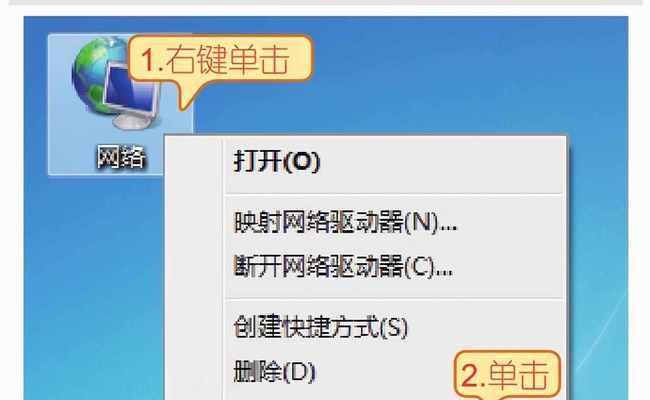 1.右键单击

网络

打开(O)

映射网络驱动器(N)...

断开网络驱动器(C)...

创建快捷方式(S)

删除(D)

2.单击